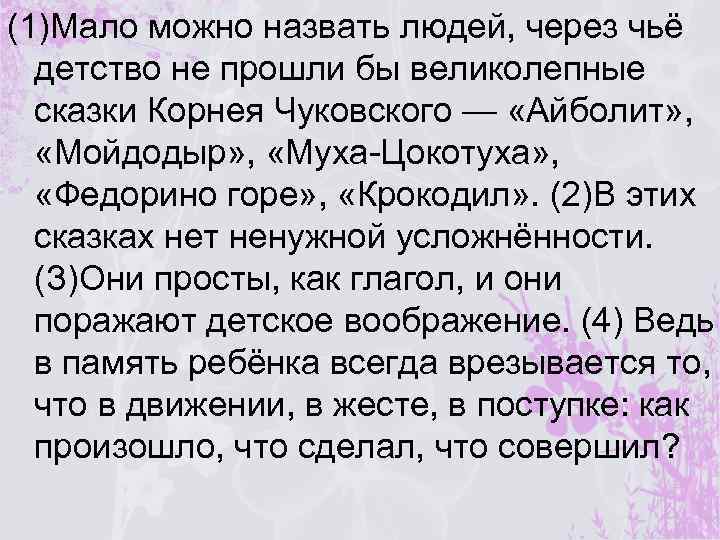 (1)Мало можно назвать людей, через чьё детство не прошли бы великолепные сказки Корнея Чуковского — «Айболит», «Мойдодыр», «Муха-Цокотуха», «Федорино горе», «Крокодил». (2)В этих сказках нет ненужной усложнённости. (3)Они просты, как глагол, и они поражают детское воображение. (4) Ведь в память ребёнка всегда врезывается то, что в движении, в жесте, в поступке: как произошло, что сделал, что совершил?